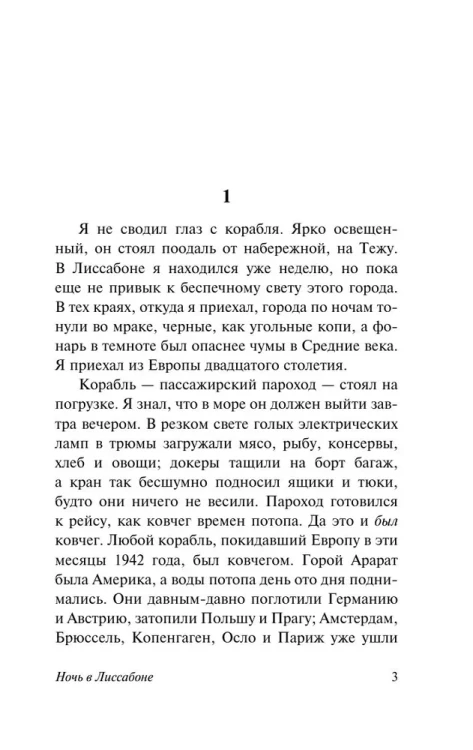 1

Я не сводил глаз с корабля. Ярко освещенный, он стоял поодаль от набережной, на Тежу. В Лиссабоне я находился уже неделю, но пока еще не привык к беспечному свету этого города. В тех краях, откуда я приехал, города по ночам тонули во мраке, черные, как угольные копи, а фонарь в темноте был опаснее чумы в Средние века. Я приехал из Европы двадцатого столетия.

Корабль — пассажирский пароход — стоял на погрузке. Я знал, что в море он должен выйти завтра вечером. В резком свете голых электрических ламп в трюмы загружали мясо, рыбу, консервы, хлеб и овощи; докеры тащили на борт багаж, а кран так бесшумно подносил ящики и тюки, будто они ничего не весили. Пароход готовился к рейсу, как ковчег времен потопа. Да это и был ковчег. Любой корабль, покидавший Европу в эти месяцы 1942 года, был ковчегом. Горой Арарат была Америка, а воды потопа день ото дня поднимались. Они давным-давно поглотили Германию и Австрию, затопили Польшу и Прагу; Амстердам, Брюссель, Копенгаген, Осло и Париж уже ушли

Ночь в Лиссабоне 3